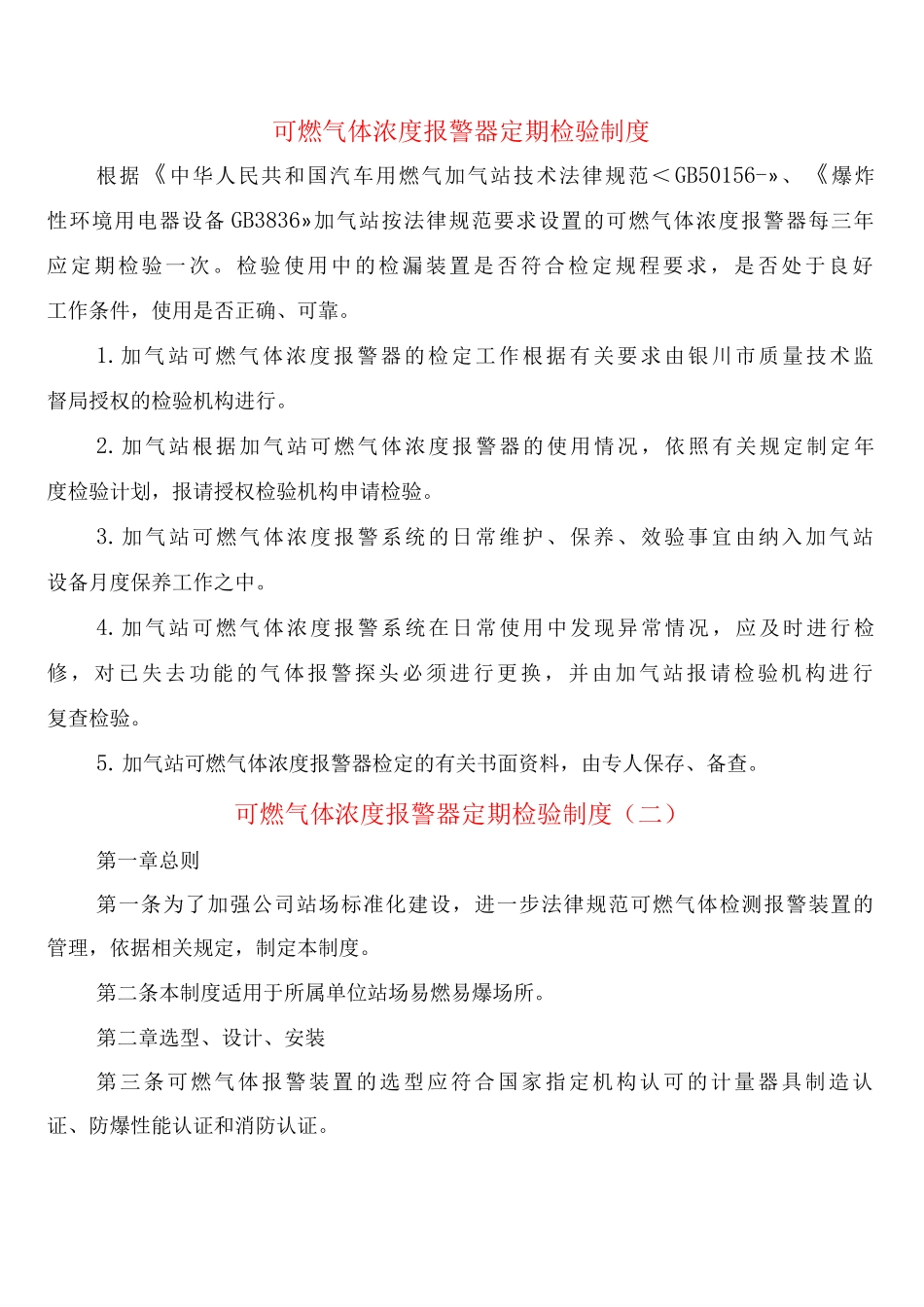 可燃气体浓度报警器定期检验制度

根据《中华人民共和国汽车用燃气加气站技术法律规范＜GB50156-»、《爆炸性环境用电器设备GB3836»加气站按法律规范要求设置的可燃气体浓度报警器每三年应定期检验一次。检验使用中的检漏装置是否符合检定规程要求，是否处于良好工作条件，使用是否正确、可靠。

1.加气站可燃气体浓度报警器的检定工作根据有关要求由银川市质量技术监督局授权的检验机构进行。

2.加气站根据加气站可燃气体浓度报警器的使用情况，依照有关规定制定年度检验计划，报请授权检验机构申请检验。

3.加气站可燃气体浓度报警系统的日常维护、保养、效验事宜由纳入加气站设备月度保养工作之中。

4.加气站可燃气体浓度报警系统在日常使用中发现异常情况，应及时进行检修，对已失去功能的气体报警探头必须进行更换，并由加气站报请检验机构进行复查检验。

5.加气站可燃气体浓度报警器检定的有关书面资料，由专人保存、备查。

可燃气体浓度报警器定期检验制度（二）

第一章总则

第一条为了加强公司站场标准化建设，进一步法律规范可燃气体检测报警装置的管理，依据相关规定，制定本制度。

第二条本制度适用于所属单位站场易燃易爆场所。

第二章选型、设计、安装

第三条可燃气体报警装置的选型应符合国家指定机构认可的计量器具制造认证、防爆性能认证和消防认证。